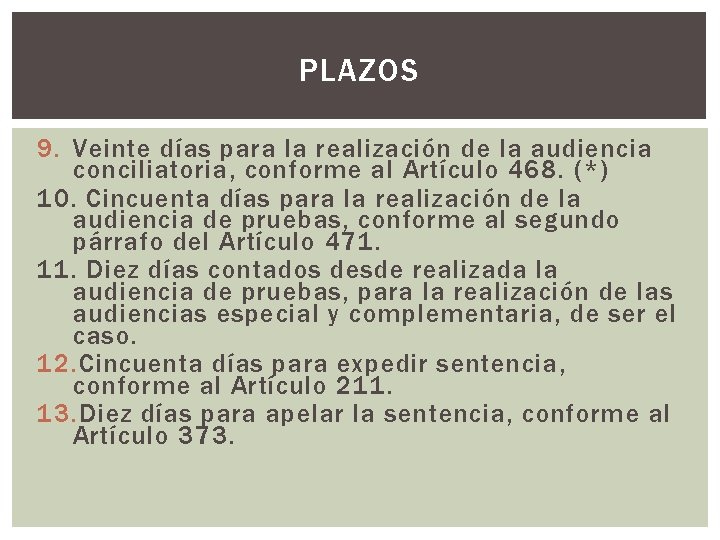 PLAZOS

9. Veinte días para la realización de la audiencia conciliatoria, conforme al Artículo 468. (*)

10. Cincuenta días para la realización de la audiencia de pruebas, conforme al segundo párrafo del Artículo 471.

11. Diez días contados desde realizada la audiencia de pruebas, para la realización de las audiencias especial y complementaria, de ser el caso.

12.Cincuenta días para expedir sentencia, conforme al Artículo 211.

13.Diez días para apelar la sentencia, conforme al Artículo 373.